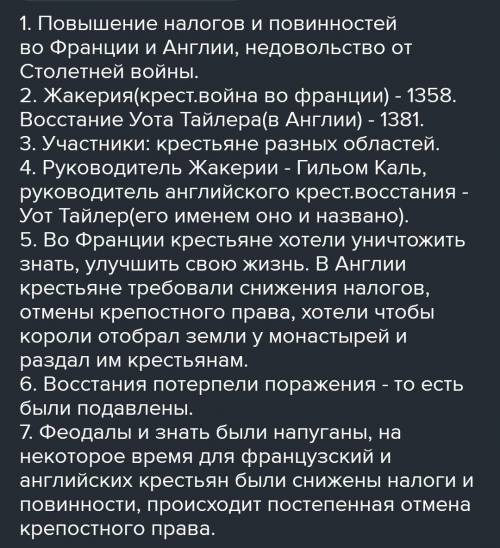 1. Повышение налогов и повинностей во Франции и Англии, недовольство от Столетней войны.
2. Жакерия(крест.война во франции) - 1358. Восстание Уота Тайлера(в Англии) - 1381.
3. Участники: крестьяне разных областей.
4. Руководитель Жакерии - Гильом Каль, руководитель английского крест.восстания - Уот Тайлер(его именем оно и названо).
5. Во Франции крестьяне хотели уничтожить знать, улучшить свою жизнь. В Англии крестьяне требовали снижения налогов, отмены крепостного права, хотели чтобы короли отобрал земли у монастырей и раздал им крестьянам.
6. Восстания потерпели поражения - то есть были подавлены.
7. Феодалы и знать были напуганы, на некоторое время для французский и английских крестьян были снижены налоги и повинности, происходит постепенная отмена крепостного права.